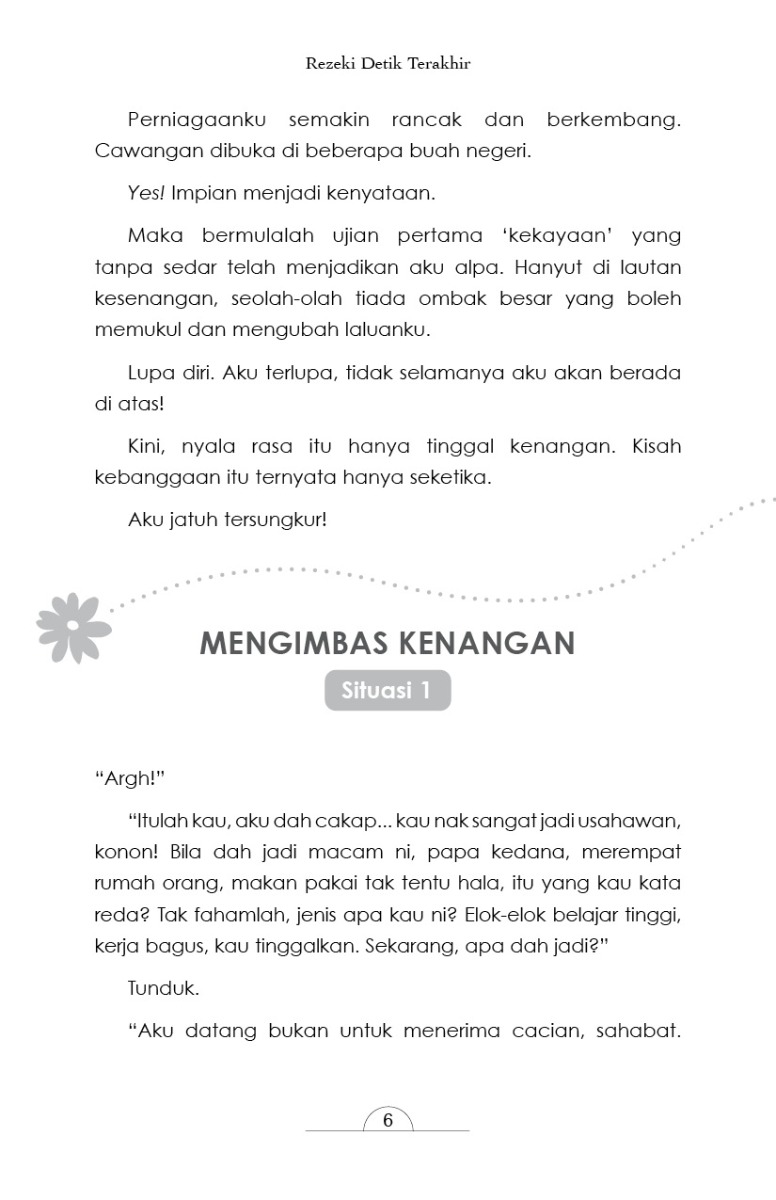 Rezeki Detik Terakhir

Perniagaanku semakin rancak dan berkembang. Cawangan dibuka di beberapa buah negeri.

Yes! Impian menjadi kenyataan.

Maka bermulalah ujian pertama 'kekayaan' yang tanpa sedar telah menjadikan aku alpa. Hanyut di lautan kesenangan, seolah-olah tiada ombak besar yang boleh memukul dan mengubah laluanku.

Lupa diri. Aku terlupa, tidak selamanya aku akan berada di atas!

Kini, nyala rasa itu hanya tinggal kenangan. Kisah kebanggaan itu ternyata hanya seketika.

Aku jatuh tersungkur!

MENGIMBAS KENANGAN

Situasi 1

"Argh!"

"Itulah kau, aku dah cakap... kau nak sangat jadi usahawan, konon! Bila dah jadi macam ni, papa kedana, merempat rumah orang, makan pakai tak tentu hala, itu yang kau kata reda? Tak fahamlah, jenis apa kau ni? Elok-elok belajar tinggi, kerja bagus, kau tinggalkan. Sekarang, apa dah jadi?"

Tunduk.

"Aku datang bukan untuk menerima cacian, sahabat.

6